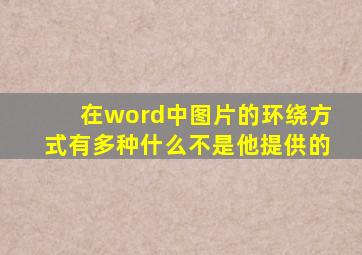 在word中图片的环绕方式有多种什么不是他提供的